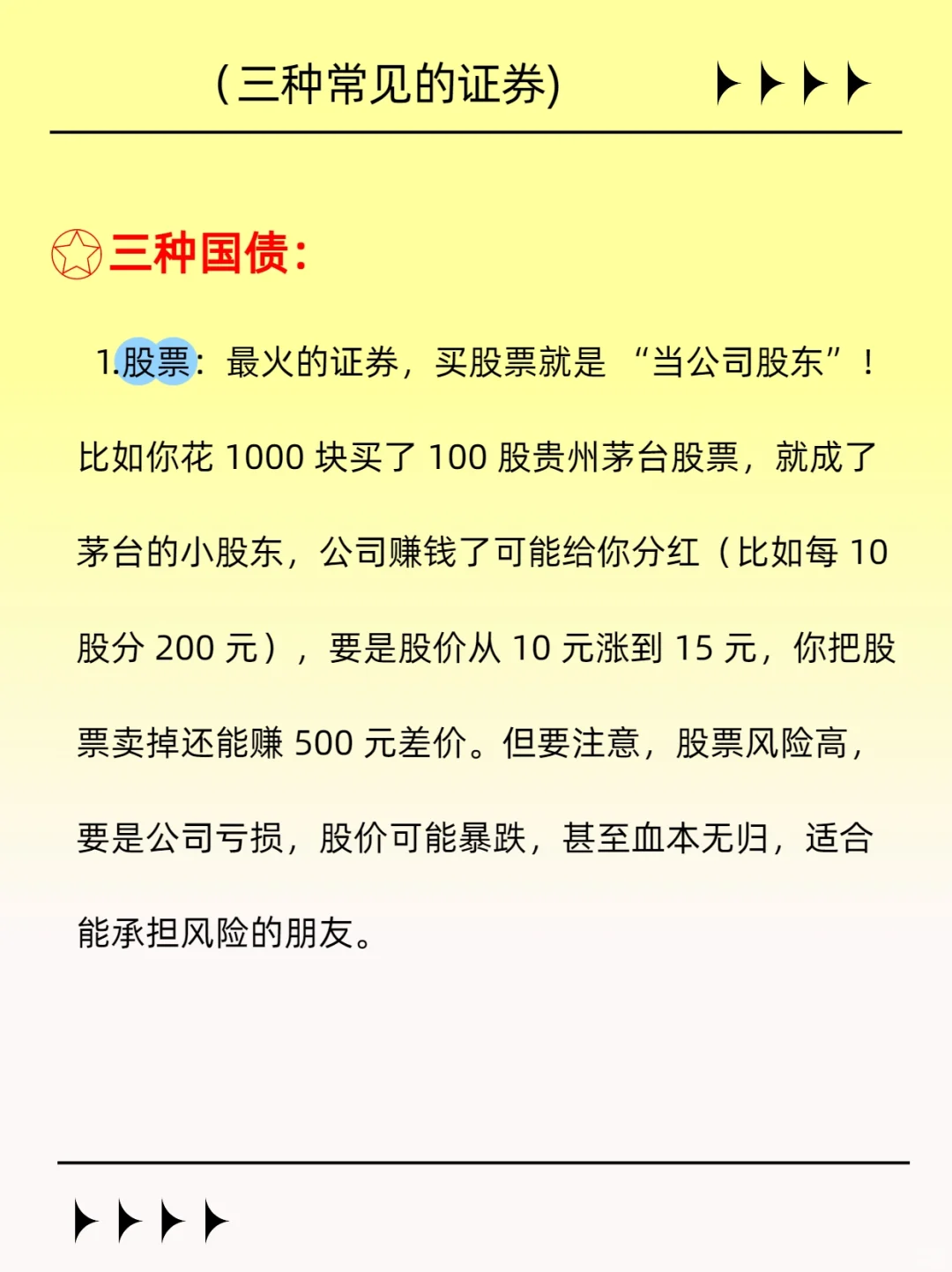 (三种常见的证券)

三种国债:

1.股票：最火的证券，买股票就是“当公司股东”！比如你花1000块买了100股贵州茅台股票，就成了茅台的小股东，公司赚钱了可能给你分红（比如每10股分200元），要是股价从10元涨到15元，你把股票卖掉还能赚500元差价。但要注意，股票风险高，要是公司亏损，股价可能暴跌，甚至血本无归，适合能承担风险的朋友。